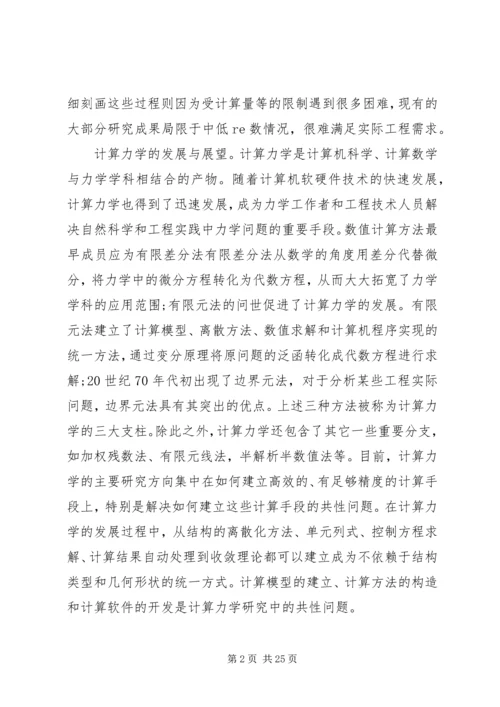 细刻画这些过程则因为受计算量等的限制遇到很多困难，现有的大部分研究成果局限于中低 re 数情况，很难满足实际工程需求。

计算力学的发展与展望。计算力学是计算机科学、计算数学与力学学科相结合的产物。随着计算机软硬件技术的快速发展，计算力学也得到了迅速发展，成为力学工作者和工程技术人员解决自然科学和工程实践中力学问题的重要手段。数值计算方法最早成员应为有限差分法有限差分法从数学的角度用差分代替微分，将力学中的微分方程转化为代数方程，从而大大拓宽了力学学科的应用范围;有限元法的问世促进了计算力学的发展。有限元法建立了计算模型、离散方法、数值求解和计算机程序实现的统一方法，通过变分原理将原问题的泛函转化成代数方程进行求解;20 世纪 70 年代初出现了边界元法，对于分析某些工程实际问题，边界元法具有其突出的优点。上述三种方法被称为计算力学的三大支柱。除此之外，计算力学还包含了其它一些重要分支，如加权残数法、有限元线法，半解析半数值法等。目前，计算力学的主要研究方向集中在如何建立高效的、有足够精度的计算手段上，特别是解决如何建立这些计算手段的共性问题。在计算力学的发展过程中，从结构的离散化方法、单元列式、控制方程求解、计算结果自动处理到收敛理论都可以建立成为不依赖于结构类型和几何形状的统一方式。计算模型的建立、计算方法的构造和计算软件的开发是计算力学研究中的共性问题。

第 2 页 共 25 页